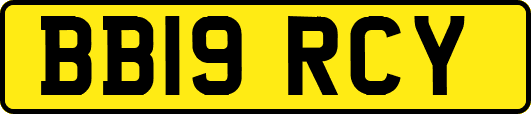 BB19 RCY